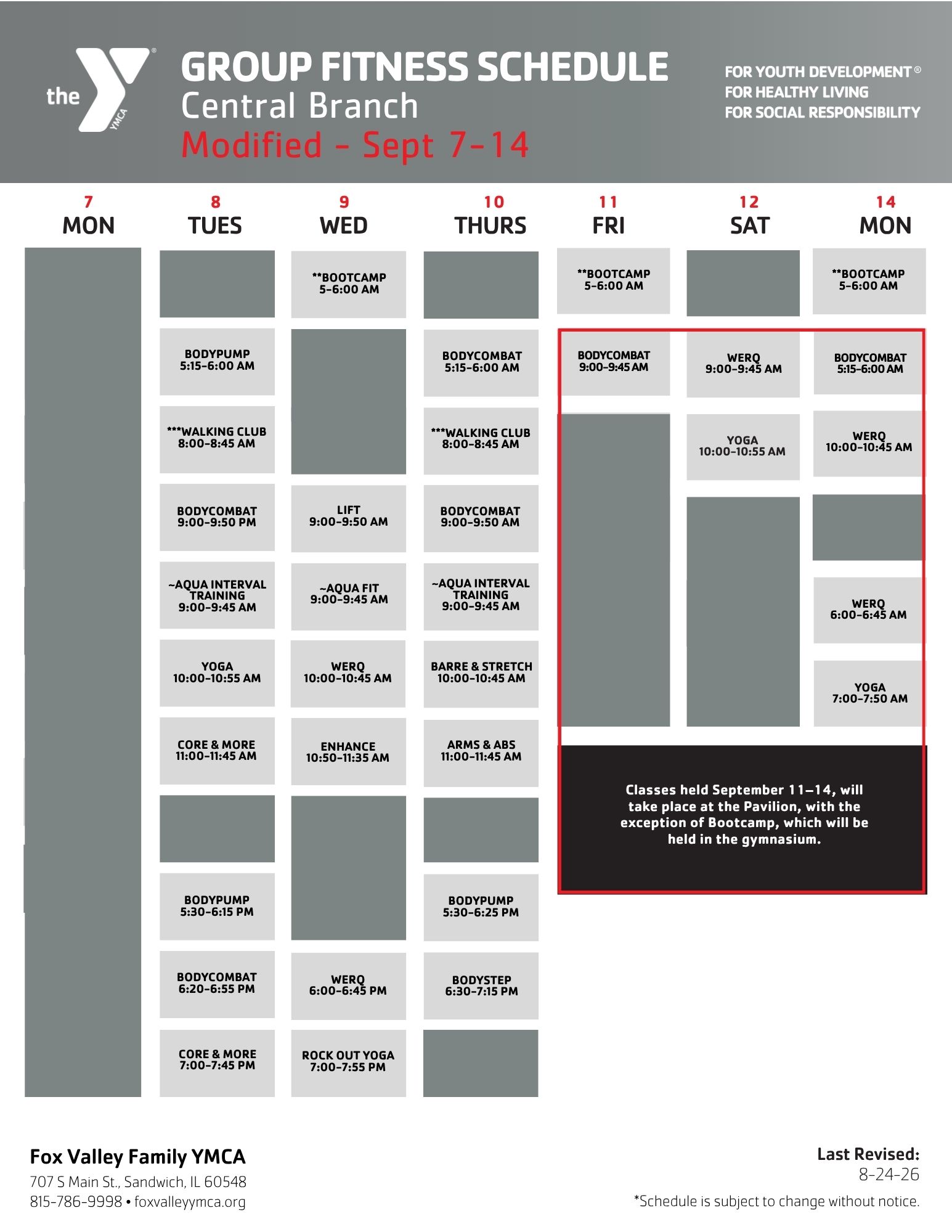 the YMCA

GROUP FITNESS SCHEDULE
Central Branch
Modified - Sept 7-14

FOR YOUTH DEVELOPMENT®
FOR HEALTHY LIVING
FOR SOCIAL RESPONSIBILITY

7
MON

8
TUES

BODYPUMP
5:15-6:00 AM

***WALKING CLUB
8:00-8:45 AM

BODYCOMBAT
9:00-9:50 PM

~AQUA INTERVAL TRAINING
9:00-9:45 AM

YOGA
10:00-10:55 AM

CORE & MORE
11:00-11:45 AM

BODYPUMP
5:30-6:15 PM

BODYCOMBAT
6:20-6:55 PM

CORE & MORE
7:00-7:45 PM

9
WED

**BOOTCAMP
5-6:00 AM

LIFT
9:00-9:50 AM

~AQUA FIT
9:00-9:45 AM

WERQ
10:00-10:45 AM

ENHANCE
10:50-11:35 AM

WERQ
6:00-6:45 PM

ROCK OUT YOGA
7:00-7:55 PM

10
THURS

BODYCOMBAT
5:15-6:00 AM

***WALKING CLUB
8:00-8:45 AM

BODYCOMBAT
9:00-9:50 AM

~AQUA INTERVAL TRAINING
9:00-9:45 AM

BARRE & STRETCH
10:00-10:45 AM

ARMS & ABS
11:00-11:45 AM

BODYPUMP
5:30-6:25 PM

BODYSTEP
6:30-7:15 PM

11
FRI

**BOOTCAMP
5-6:00 AM

BODYCOMBAT
9:00-9:45 AM

12
SAT

WERQ
9:00-9:45 AM

YOGA
10:00-10:55 AM

14
MON

**BOOTCAMP
5-6:00 AM

BODYCOMBAT
5:15-6:00 AM

WERQ
10:00-10:45 AM

WERQ
6:00-6:45 AM

YOGA
7:00-7:50 AM

Classes held September 11–14, will take place at the Pavilion, with the exception of Bootcamp, which will be held in the gymnasium.

Fox Valley Family YMCA
707 S Main St., Sandwich, IL 60548
815-786-9998 • foxvalleyymca.org

Last Revised:
8-24-26
*Schedule is subject to change without notice.